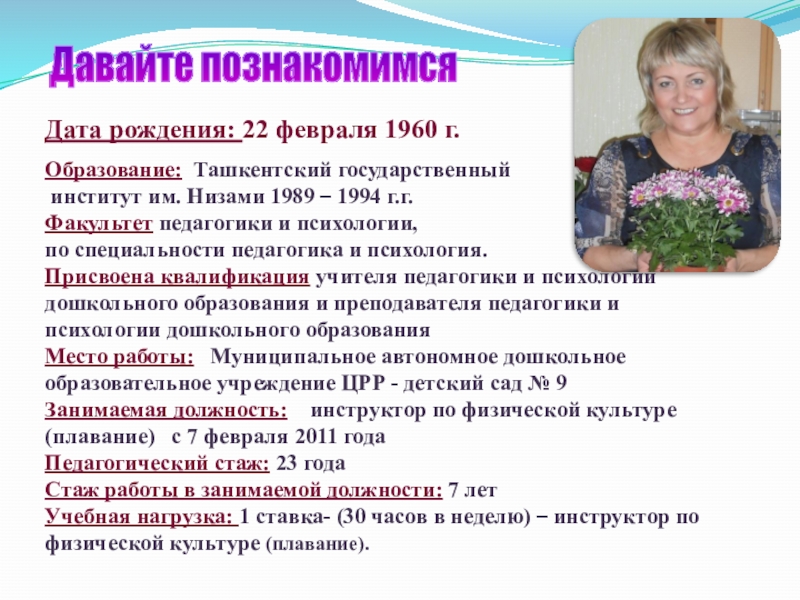 Давайте познакомимся

Дата рождения: 22 февраля 1960 г.

Образование: Ташкентский государственный институт им. Низами 1989 – 1994 г.г.
Факультет педагогики и психологии, по специальности педагогика и психология.
Присвоена квалификация учителя педагогики и психологии дошкольного образования и преподавателя педагогики и психологии дошкольного образования
Место работы: Муниципальное автономное дошкольное образовательное учреждение ЦРР - детский сад № 9
Занимаемая должность: инструктор по физической культуре (плавание) с 7 февраля 2011 года
Педагогический стаж: 23 года
Стаж работы в занимаемой должности: 7 лет
Учебная нагрузка: 1 ставка- (30 часов в неделю) – инструктор по физической культуре (плавание).